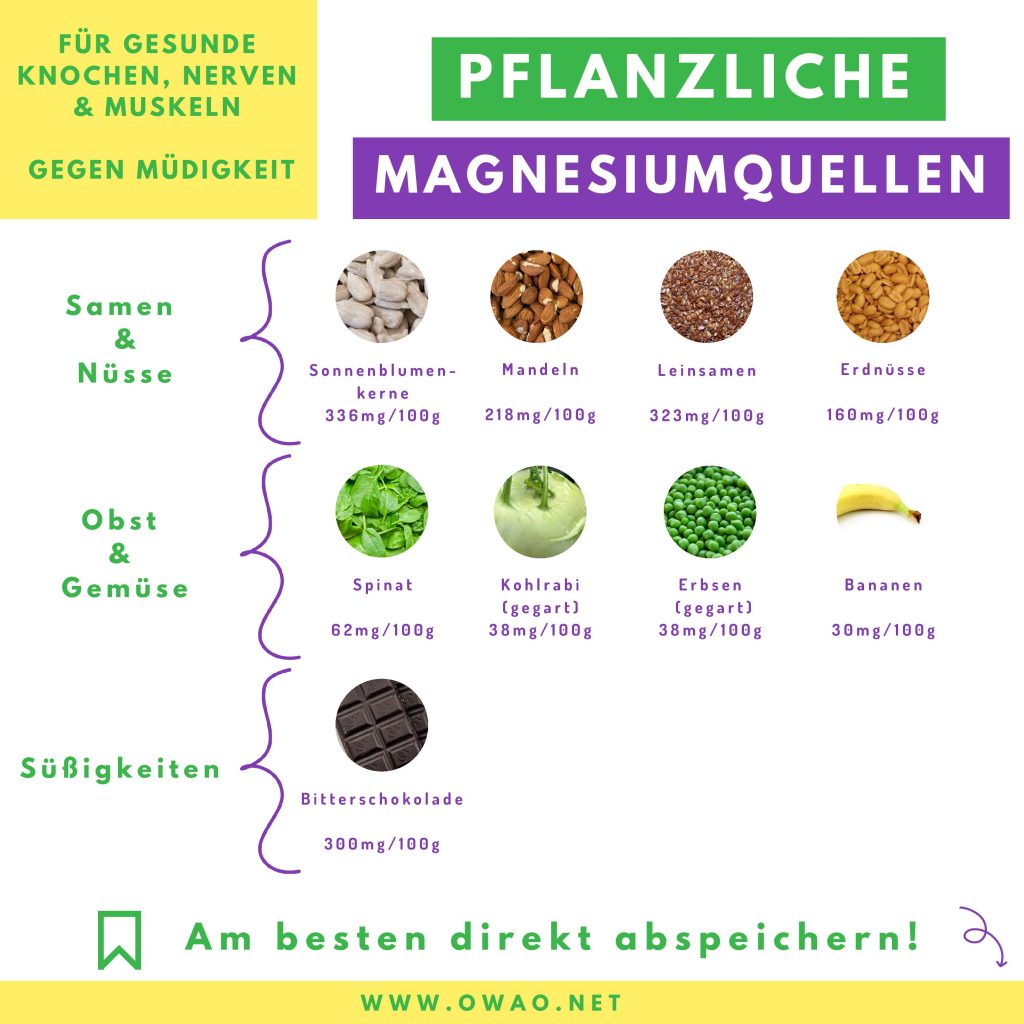 FÜR GESUNDE KNOCHEN, NERVEN & MUSKELN

GEGEN MÜDIGKEIT

PFLANZLICHE

MAGNESIUMQUELLEN

Samen & Nüsse

Sonnenblumenkerne
336mg/100g

Mandeln
218mg/100g

Leinsamen
323mg/100g

Erdnüsse
160mg/100g

Obst & Gemüse

Spinat
62mg/100g

Kohlrabi (gegart)
38mg/100g

Erbsen (gegart)
38mg/100g

Bananen
30mg/100g

Süßigkeiten

Bitterschokolade
300mg/100g

Am besten direkt abspeichern!

WWW.OWAO.NET